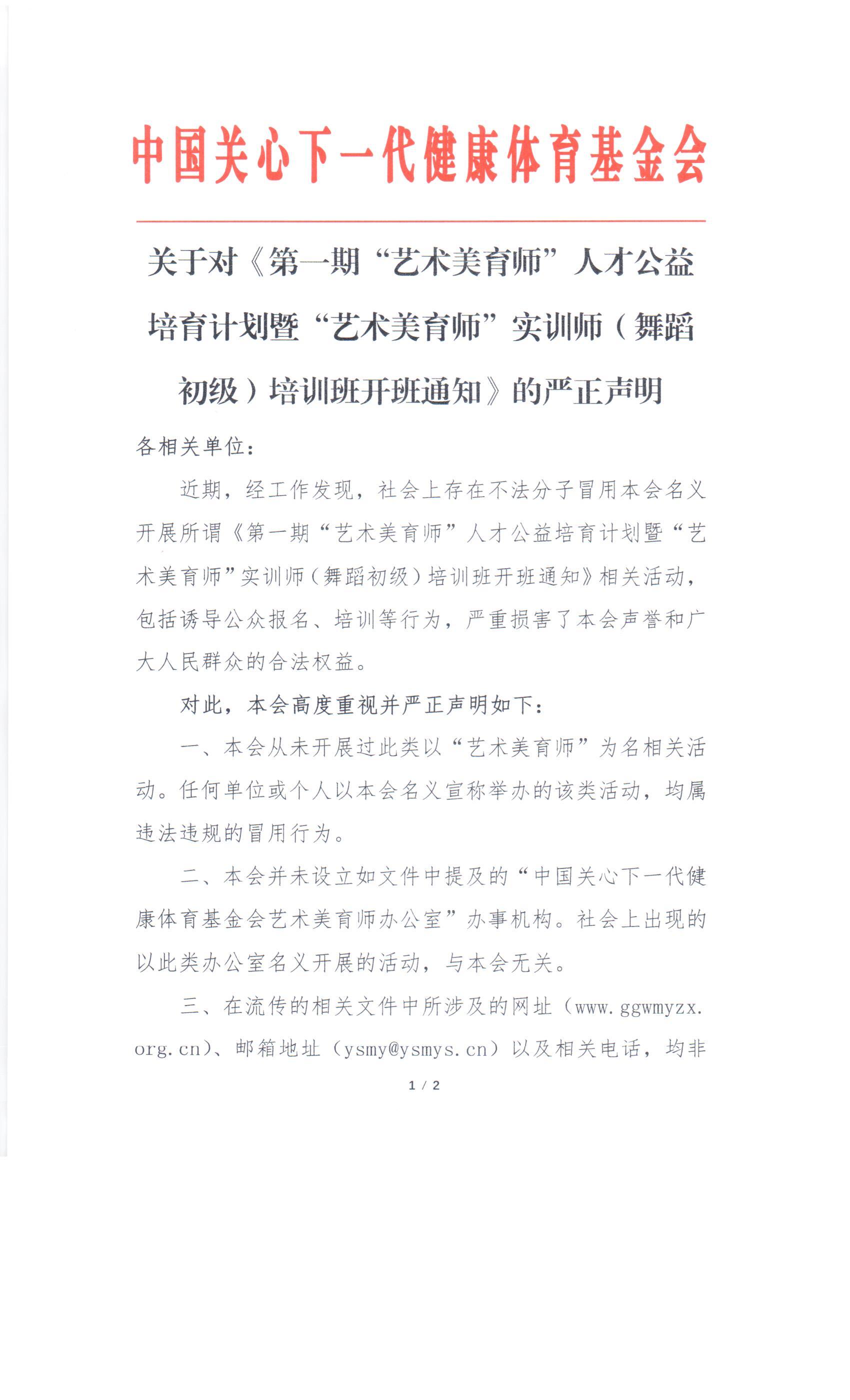 中国关心下一代健康体育基金会

关于对《第一期“艺术美育师”人才公益培育计划暨“艺术美育师”实训师（舞蹈初级）培训班开班通知》的严正声明

各相关单位：

近期，经工作发现，社会上存在不法分子冒用本会名义开展所谓《第一期“艺术美育师”人才公益培育计划暨“艺术美育师”实训师（舞蹈初级）培训班开班通知》相关活动，包括诱导公众报名、培训等行为，严重损害了本会声誉和广大人民群众的合法权益。

对此，本会高度重视并严正声明如下：

一、本会从未开展过此类以“艺术美育师”为名相关活动。任何单位或个人以本会名义宣称举办的该类活动，均属违法违规的冒用行为。

二、本会并未设立如文件中提及的“中国关心下一代健康体育基金会艺术美育师办公室”办事机构。社会上出现的以此类办公室名义开展的活动，与本会无关。

三、在流传的相关文件中所涉及的网址（www.ggwmyzx.org.cn）、邮箱地址（ysmy@ysmys.cn）以及相关电话，均非

1 / 2